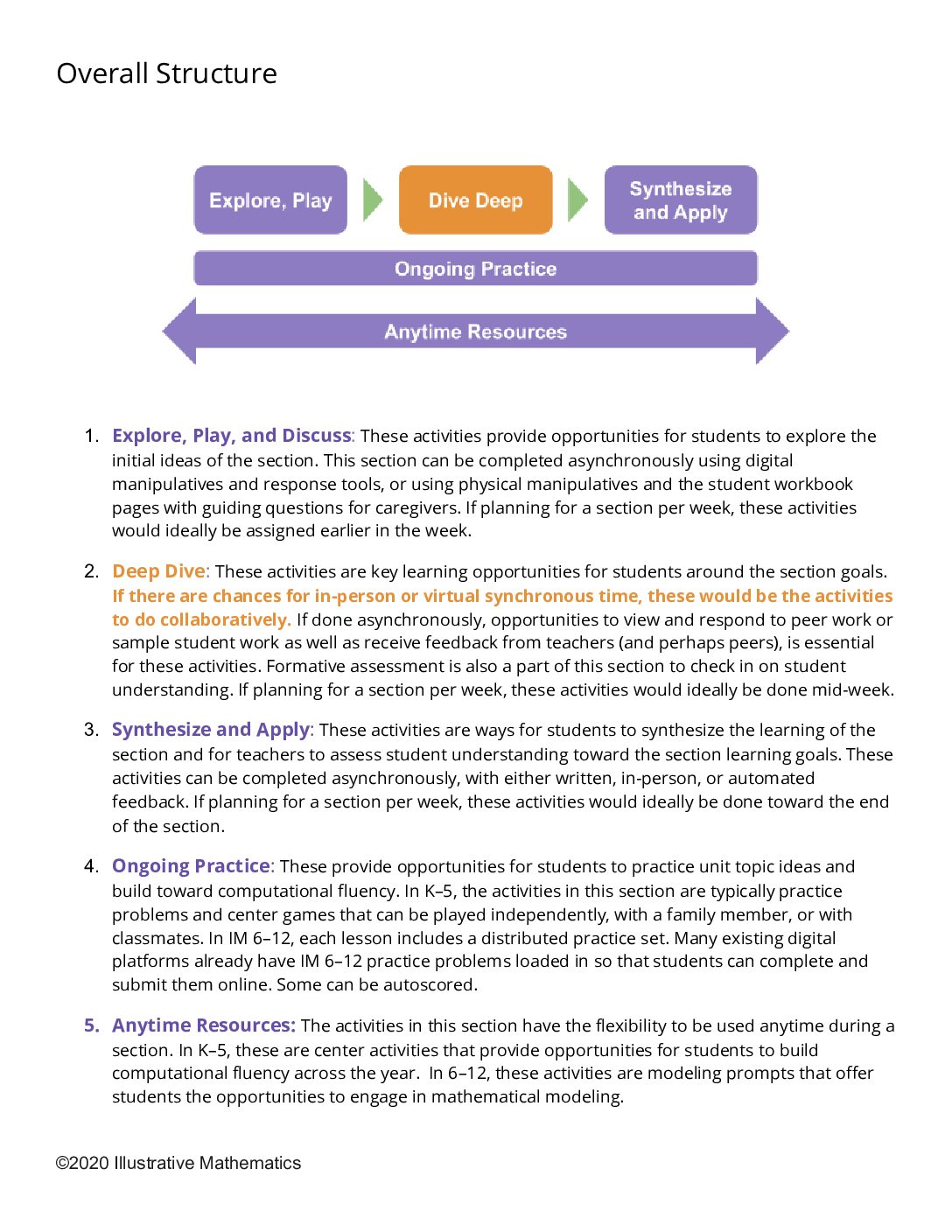 Overall Structure

Explore, Play

Dive Deep

Synthesize and Apply

Ongoing Practice

Anytime Resources

1. Explore, Play, and Discuss: These activities provide opportunities for students to explore the initial ideas of the section. This section can be completed asynchronously using digital manipulatives and response tools, or using physical manipulatives and the student workbook pages with guiding questions for caregivers. If planning for a section per week, these activities would ideally be assigned earlier in the week.

2. Deep Dive: These activities are key learning opportunities for students around the section goals. If there are chances for in-person or virtual synchronous time, these would be the activities to do collaboratively. If done asynchronously, opportunities to view and respond to peer work or sample student work as well as receive feedback from teachers (and perhaps peers), is essential for these activities. Formative assessment is also a part of this section to check in on student understanding. If planning for a section per week, these activities would ideally be done mid-week.

3. Synthesize and Apply: These activities are ways for students to synthesize the learning of the section and for teachers to assess student understanding toward the section learning goals. These activities can be completed asynchronously, with either written, in-person, or automated feedback. If planning for a section per week, these activities would ideally be done toward the end of the section.

4. Ongoing Practice: These provide opportunities for students to practice unit topic ideas and build toward computational fluency. In K–5, the activities in this section are typically practice problems and center games that can be played independently, with a family member, or with classmates. In IM 6–12, each lesson includes a distributed practice set. Many existing digital platforms already have IM 6–12 practice problems loaded in so that students can complete and submit them online. Some can be autoscored.

5. Anytime Resources: The activities in this section have the flexibility to be used anytime during a section. In K–5, these are center activities that provide opportunities for students to build computational fluency across the year. In 6–12, these activities are modeling prompts that offer students the opportunities to engage in mathematical modeling.

©2020 Illustrative Mathematics